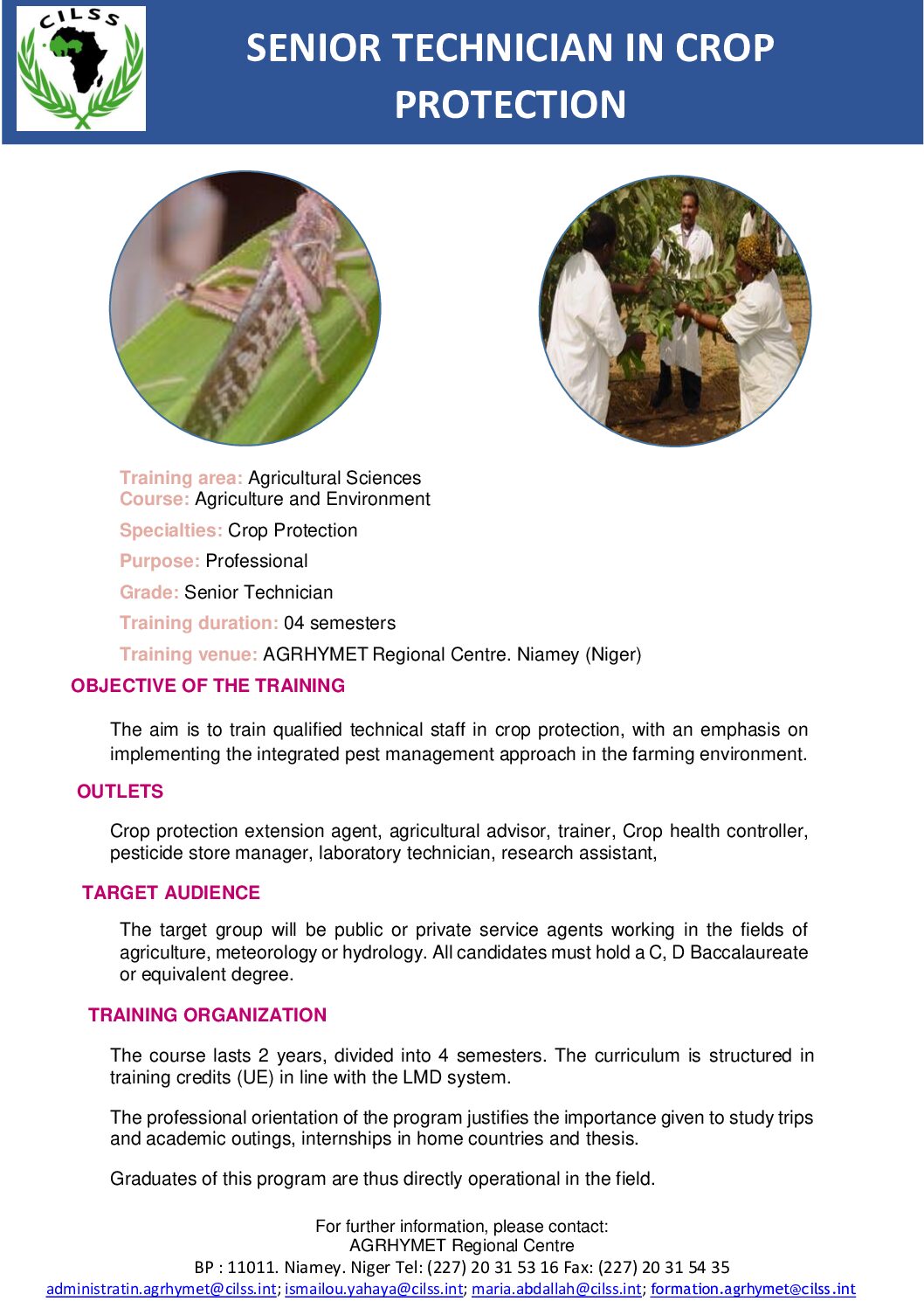 CILSS

SENIOR TECHNICIAN IN CROP PROTECTION

Training area: Agricultural Sciences
Course: Agriculture and Environment

Specialties: Crop Protection

Purpose: Professional

Grade: Senior Technician

Training duration: 04 semesters

Training venue: AGRHYMET Regional Centre. Niamey (Niger)

OBJECTIVE OF THE TRAINING

The aim is to train qualified technical staff in crop protection, with an emphasis on implementing the integrated pest management approach in the farming environment.

OUTLETS

Crop protection extension agent, agricultural advisor, trainer, Crop health controller, pesticide store manager, laboratory technician, research assistant,

TARGET AUDIENCE

The target group will be public or private service agents working in the fields of agriculture, meteorology or hydrology. All candidates must hold a C, D Baccalaureate or equivalent degree.

TRAINING ORGANIZATION

The course lasts 2 years, divided into 4 semesters. The curriculum is structured in training credits (UE) in line with the LMD system.

The professional orientation of the program justifies the importance given to study trips and academic outings, internships in home countries and thesis.

Graduates of this program are thus directly operational in the field.

For further information, please contact:
AGRHYMET Regional Centre
BP : 11011. Niamey. Niger Tel: (227) 20 31 53 16 Fax: (227) 20 31 54 35
administratin.agrhymet@cilss.int; ismailou.yahaya@cilss.int; maria.abdallah@cilss.int; formation.agrhymet@cilss.int